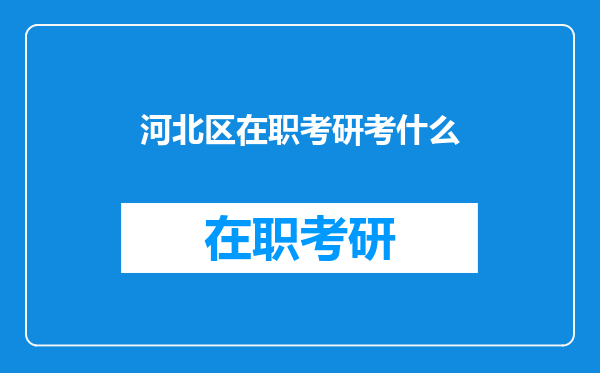 河北区在职考研考什么

在职考研